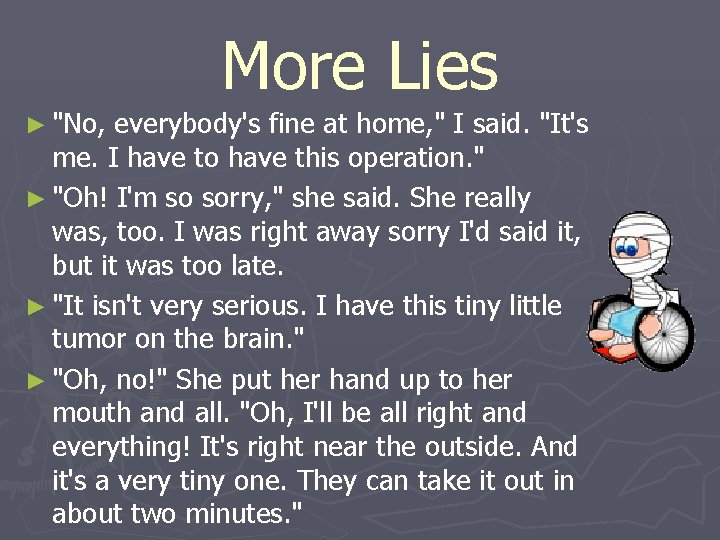 More Lies

► "No, everybody's fine at home," I said. "It's me. I have to have this operation."

► "Oh! I'm so sorry," she said. She really was, too. I was right away sorry I'd said it, but it was too late.

► "It isn't very serious. I have this tiny little tumor on the brain."

► "Oh, no!" She put her hand up to her mouth and all. "Oh, I'll be all right and everything! It's right near the outside. And it's a very tiny one. They can take it out in about two minutes."